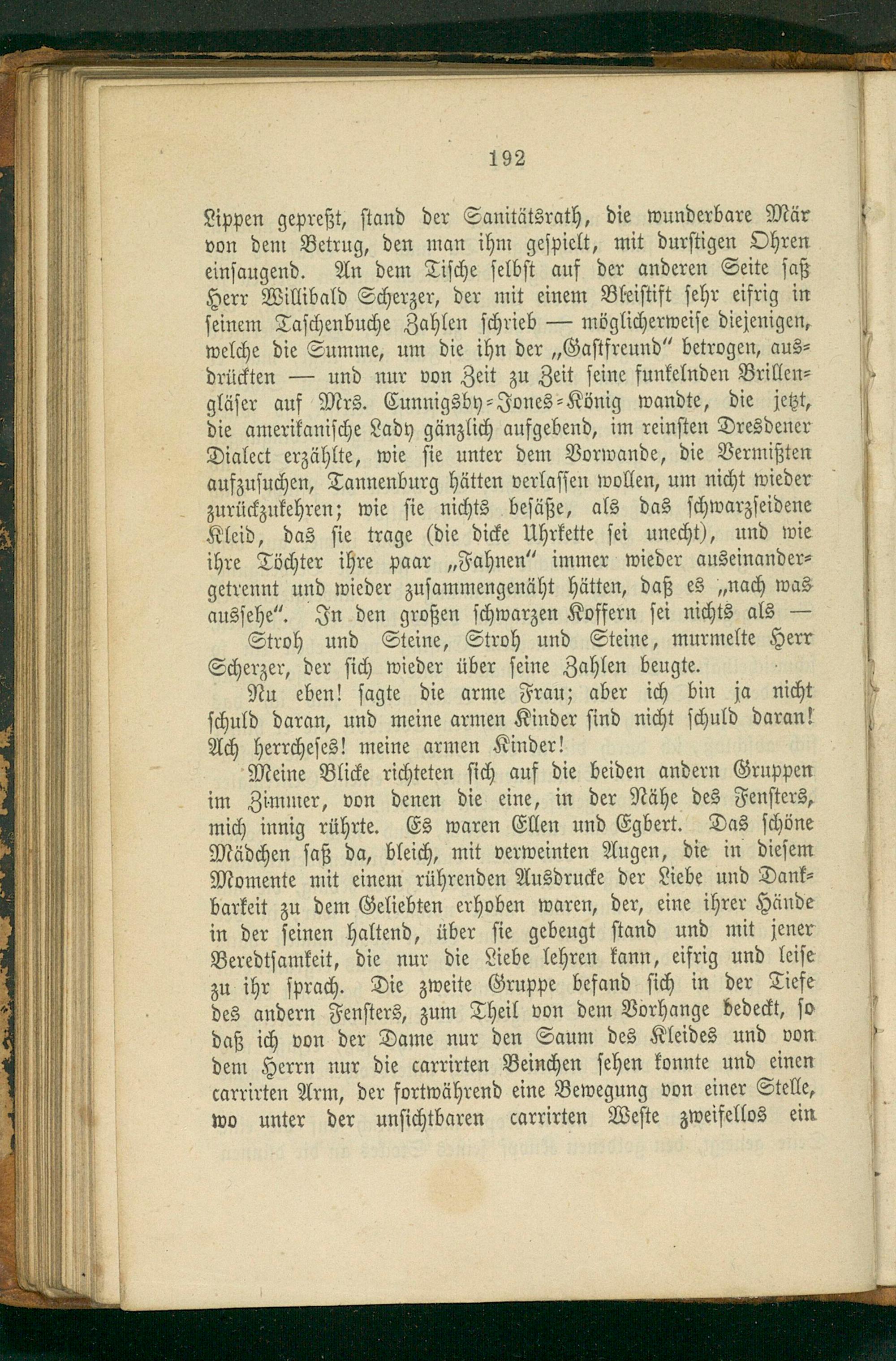 192

Lippen gepreßt, stand der Sanitätsrath, die wunderbare Mär von dem Betrug, den man ihm gespielt, mit durstigen Ohren einsaugend. An dem Tische selbst auf der anderen Seite saß Herr Willibald Scherzer, der mit einem Bleistift sehr eifrig in seinem Taschenbuche Zahlen schrieb — möglicherweise diejenigen, welche die Summe, um die ihn der „Gastfreund“ betrogen, ausdrückten — und nur von Zeit zu Zeit seine funkelnden Brillengläser auf Mrs. Cunnigsby-Jones-König wandte, die jetzt, die amerikanische Lady gänzlich aufgebend, im reinsten Dresdener Dialect erzählte, wie sie unter dem Vorwande, die Vermißten aufzusuchen, Tannenburg hätten verlassen wollen, um nicht wieder zurückzukehren; wie sie nichts besäße, als das schwarzseidene Kleid, das sie trage (die dicke Uhrkette sei unecht), und wie ihre Töchter ihre paar „Fahnen“ immer wieder auseinandergetrennt und wieder zusammengenäht hätten, daß es „nach was aussehe“. In den großen schwarzen Koffern sei nichts als —

Stroh und Steine, Stroh und Steine, murmelte Herr Scherzer, der sich wieder über seine Zahlen beugte.

Nu eben! sagte die arme Frau; aber ich bin ja nicht schuld daran, und meine armen Kinder sind nicht schuld daran! Ach herrcheses! meine armen Kinder!

Meine Blicke richteten sich auf die beiden andern Gruppen im Zimmer, von denen die eine, in der Nähe des Fensters, mich innig rührte. Es waren Ellen und Egbert. Das schöne Mädchen saß da, bleich, mit verweinten Augen, die in diesem Momente mit einem rührenden Ausdrucke der Liebe und Dankbarkeit zu dem Geliebten erhoben waren, der, eine ihrer Hände in der seinen haltend, über sie gebeugt stand und mit jener Beredtsamkeit, die nur die Liebe lehren kann, eifrig und leise zu ihr sprach. Die zweite Gruppe befand sich in der Tiefe des andern Fensters, zum Theil von dem Vorhange bedeckt, so daß ich von der Dame nur den Saum des Kleides und von dem Herrn nur die carrirten Beinchen sehen konnte und einen carrirten Arm, der fortwährend eine Bewegung von einer Stelle, wo unter der unsichtbaren carrirten Weste zweifellos ein